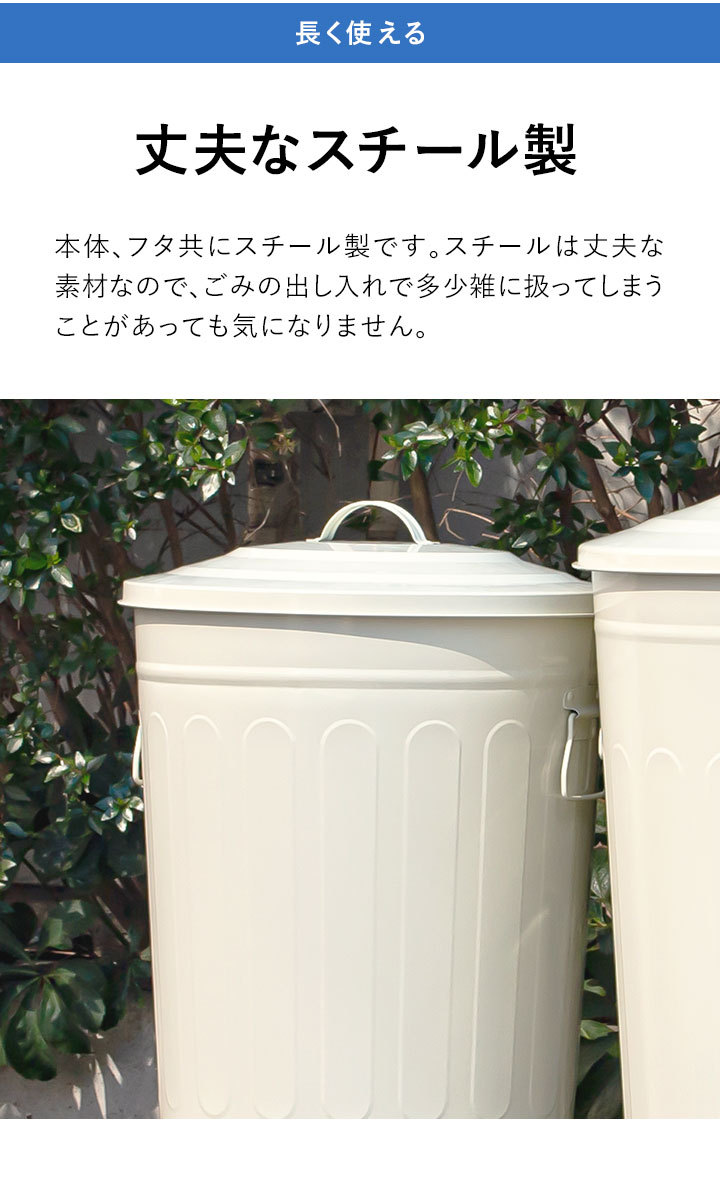 長く使える

丈夫なスチール製

本体、フタ共にスチール製です。スチールは丈夫な素材なので、ごみの出し入れで多少雑に扱ってしまうことがあっても気になりません。